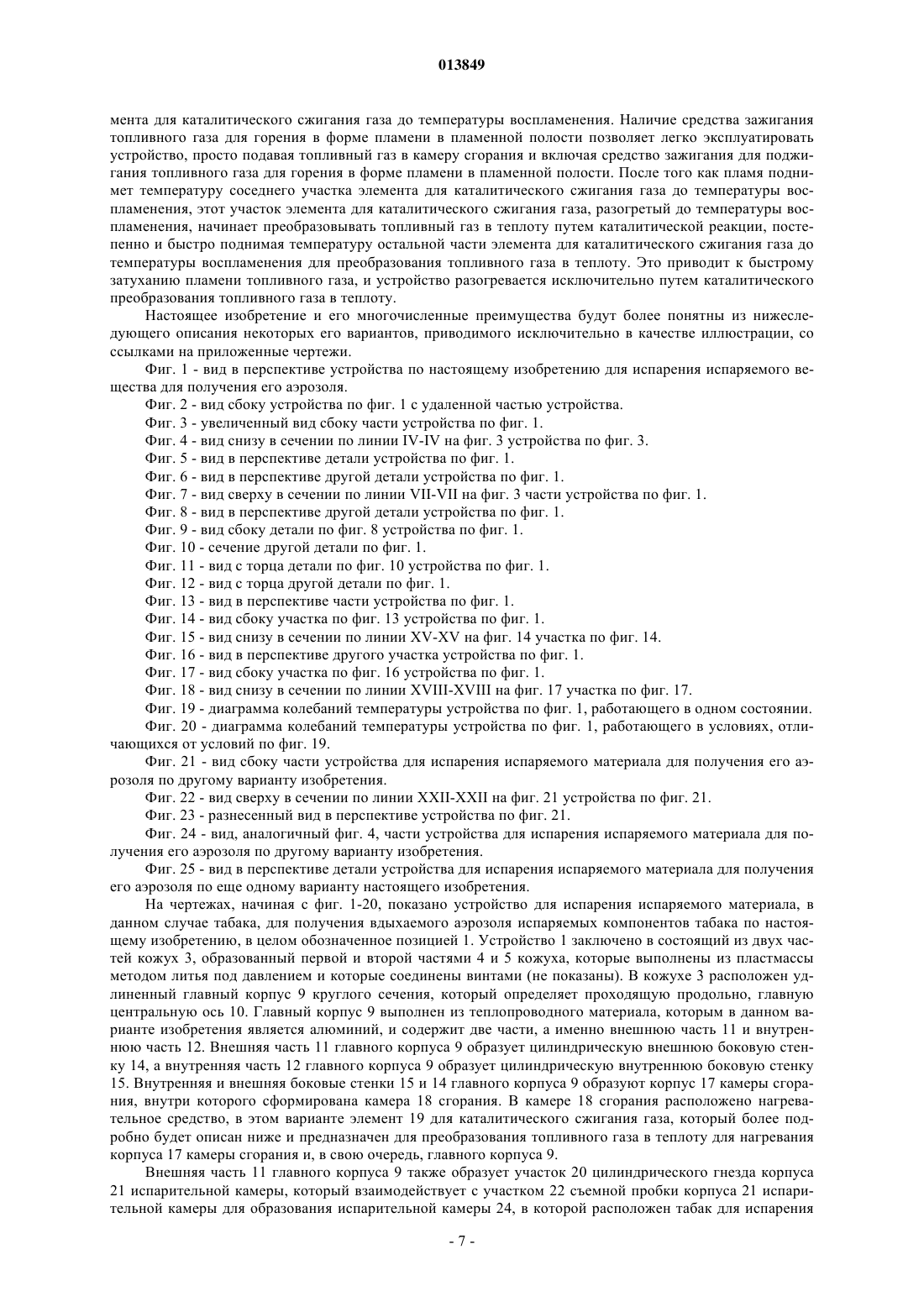 013849

мента для каталитического сжигания газа до температуры воспламенения. Наличие средства зажигания топливного газа для горения в форме пламени в пламенной полости позволяет легко эксплуатировать устройство, просто подавая топливный газ в камеру сгорания и включая средство зажигания для поджигания топливного газа для горения в форме пламени в пламенной полости. После того как пламя поднимет температуру соседнего участка элемента для каталитического сжигания газа до температуры воспламенения, этот участок элемента для каталитического сжигания газа, разогретый до температуры воспламенения, начинает преобразовывать топливный газ в теплоту путем каталитической реакции, постепенно и быстро поднимая температуру остальной части элемента для каталитического сжигания газа до температуры воспламенения для преобразования топливного газа в теплоту. Это приводит к быстрому затуханию пламени топливного газа, и устройство разогревается исключительно путем каталитического преобразования топливного газа в теплоту.

Настоящее изобретение и его многочисленные преимущества будут более понятны из нижеследующего описания некоторых его вариантов, приводимого исключительно в качестве иллюстрации, со ссылками на приложенные чертежи.

Фиг. 1 - вид в перспективе устройства по настоящему изобретению для испарения испаряемого вещества для получения его аэрозоля.

Фиг. 2 - вид сбоку устройства по фиг. 1 с удаленной частью устройства.

Фиг. 3 - увеличенный вид сбоку части устройства по фиг. 1.

Фиг. 4 - вид снизу в сечении по линии IV-IV на фиг. 3 устройства по фиг. 3.

Фиг. 5 - вид в перспективе детали устройства по фиг. 1.

Фиг. 6 - вид в перспективе другой детали устройства по фиг. 1.

Фиг. 7 - вид сверху в сечении по линии VII-VII на фиг. 3 части устройства по фиг. 1.

Фиг. 8 - вид в перспективе другой детали устройства по фиг. 1.

Фиг. 9 - вид сбоку детали по фиг. 8 устройства по фиг. 1.

Фиг. 10 - сечение другой детали по фиг. 1.

Фиг. 11 - вид с торца детали по фиг. 10 устройства по фиг. 1.

Фиг. 12 - вид с торца другой детали по фиг. 1.

Фиг. 13 - вид в перспективе части устройства по фиг. 1.

Фиг. 14 - вид сбоку участка по фиг. 13 устройства по фиг. 1.

Фиг. 15 - вид снизу в сечении по линии XV-XV на фиг. 14 участка по фиг. 14.

Фиг. 16 - вид в перспективе другого участка устройства по фиг. 1.

Фиг. 17 - вид сбоку участка по фиг. 16 устройства по фиг. 1.

Фиг. 18 - вид снизу в сечении по линии XVIII-XVIII на фиг. 17 участка по фиг. 17.

Фиг. 19 - диаграмма колебаний температуры устройства по фиг. 1, работающего в одном состоянии.

Фиг. 20 - диаграмма колебаний температуры устройства по фиг. 1, работающего в условиях, отличающихся от условий по фиг. 19.

Фиг. 21 - вид сбоку части устройства для испарения испаряемого материала для получения его аэрозоля по другому варианту изобретения.

Фиг. 22 - вид сверху в сечении по линии XXII-XXII на фиг. 21 устройства по фиг. 21.

Фиг. 23 - разнесенный вид в перспективе устройства по фиг. 21.

Фиг. 24 - вид, аналогичный фиг. 4, части устройства для испарения испаряемого материала для получения его аэрозоля по другому варианту изобретения.

Фиг. 25 - вид в перспективе детали устройства для испарения испаряемого материала для получения его аэрозоля по еще одному варианту настоящего изобретения.

На чертежах, начиная с фиг. 1-20, показано устройство для испарения испаряемого материала, в данном случае табака, для получения вдыхаемого аэрозоля испаряемых компонентов табака по настоящему изобретению, в целом обозначенное позицией 1. Устройство 1 заключено в состоящий из двух частей кожух 3, образованный первой и второй частями 4 и 5 кожуха, которые выполнены из пластмассы методом литья под давлением и которые соединены винтами (не показаны). В кожухе 3 расположен удлиненный главный корпус 9 круглого сечения, который определяет проходящую продольно, главную центральную ось 10. Главный корпус 9 выполнен из теплопроводного материала, которым в данном варианте изобретения является алюминий, и содержит две части, а именно внешнюю часть 11 и внутреннюю часть 12. Внешняя часть 11 главного корпуса 9 образует цилиндрическую внешнюю боковую стенку 14, а внутренняя часть 12 главного корпуса 9 образует цилиндрическую внутреннюю боковую стенку 15. Внутренняя и внешняя боковые стенки 15 и 14 главного корпуса 9 образуют корпус 17 камеры сгорания, внутри которого сформирована камера 18 сгорания. В камере 18 сгорания расположено нагревательное средство, в этом варианте элемент 19 для каталитического сжигания газа, который более подробно будет описан ниже и предназначен для преобразования топливного газа в теплоту для нагревания корпуса 17 камеры сгорания и, в свою очередь, главного корпуса 9.

Внешняя часть 11 главного корпуса 9 также образует участок 20 цилиндрического гнезда корпуса 21 испарительной камеры, который взаимодействует с участком 22 съемной пробки корпуса 21 испарительной камеры для образования испарительной камеры 24, в которой расположен табак для испарения

- 7 -